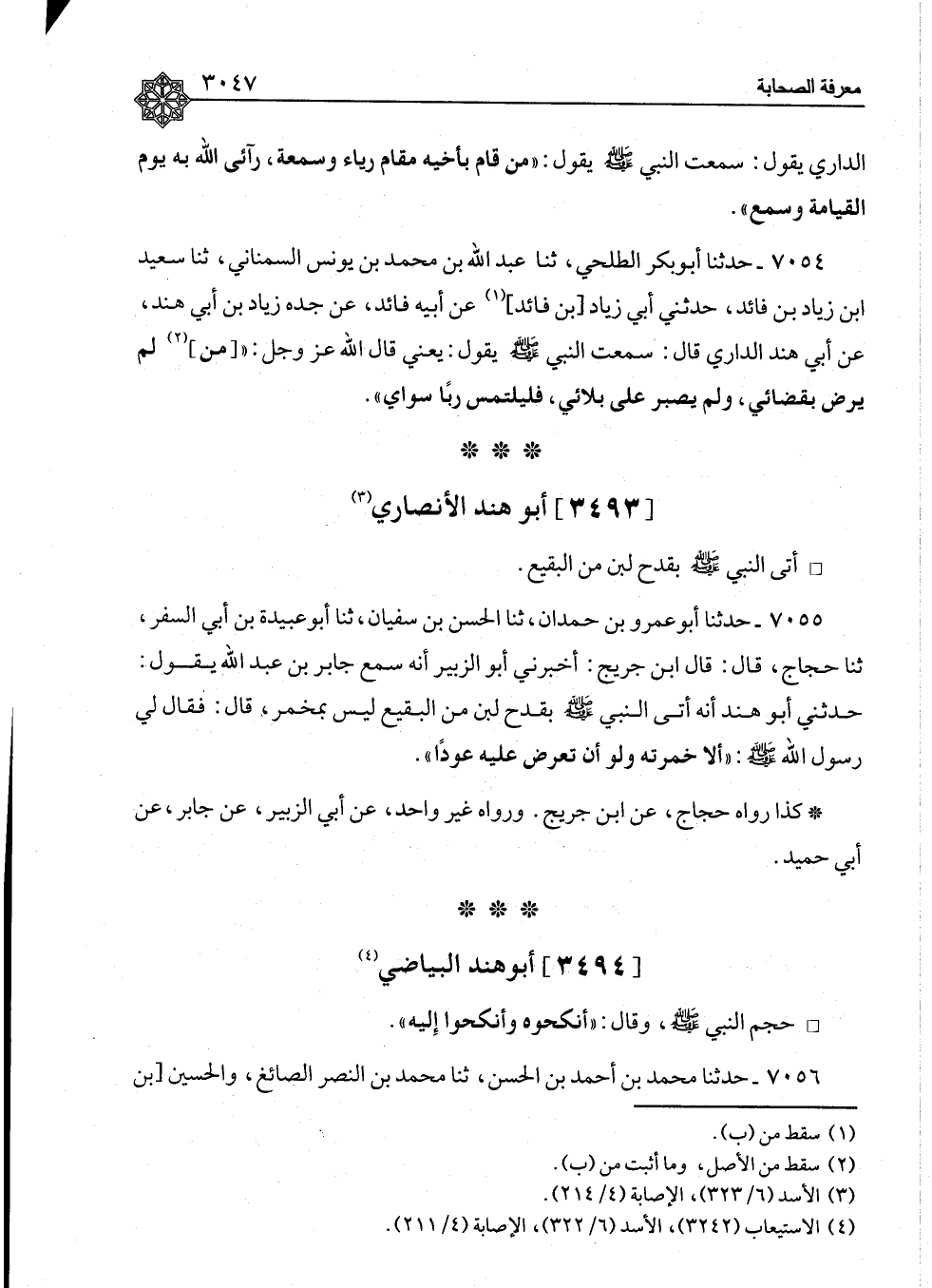 معرفة الصحابة ٣٠٤٧

الداري يقول: سمعت النبي ﷺ يقول: «من قام بأخيه مقام رياء وسمعة، رآئى الله به يوم القيامة وسمع».

٧٠٥٤ ـ حدثنا أبوبكر الطلحي، ثنا عبد الله بن محمد بن يونس السمناني، ثنا سعيد ابن زياد بن فائد، حدثني أبي زياد [بن فائد]$^{(١)}$ عن أبيه فائد، عن جده زياد بن أبي هند، عن أبي هند الداري قال: سمعت النبي ﷺ يقول: يعني قال الله عز وجل: «[من]$^{(٢)}$ لم يرض بقضائي، ولم يصبر على بلائي، فليلتمس ربًا سواي».

* * *

[٣٤٩٣] أبو هند الأنصاري$^{(٣)}$

□ أتى النبي ﷺ بقدح لبن من البقيع.

٧٠٥٥ ـ حدثنا أبوعمرو بن حمدان، ثنا الحسن بن سفيان، ثنا أبوعبيدة بن أبي السفر، ثنا حجاج، قال: قال ابن جريج: أخبرني أبو الزبير أنه سمع جابر بن عبد الله يقول: حدثني أبو هند أنه أتى النبي ﷺ بقدح لبن من البقيع ليس بمخمر، قال: فقال لي رسول الله ﷺ: «ألا خمرته ولو أن تعرض عليه عودًا».

* كذا رواه حجاج، عن ابن جريج. ورواه غير واحد، عن أبي الزبير، عن جابر، عن أبي حميد.

* * *

[٣٤٩٤] أبوهند البياضي$^{(٤)}$

□ حجم النبي ﷺ، وقال: «أنكحوه وأنكحوا إليه».

٧٠٥٦ ـ حدثنا محمد بن أحمد بن الحسن، ثنا محمد بن النصر الصائغ، والحسين [بن

(١) سقط من (ب).
(٢) سقط من الأصل، وما أثبت من (ب).
(٣) الأسد (٦/ ٣٢٣)، الإصابة (٤/ ٢١٤).
(٤) الاستيعاب (٣٢٤٢)، الأسد (٦/ ٣٢٢)، الإصابة (٤/ ٢١١).